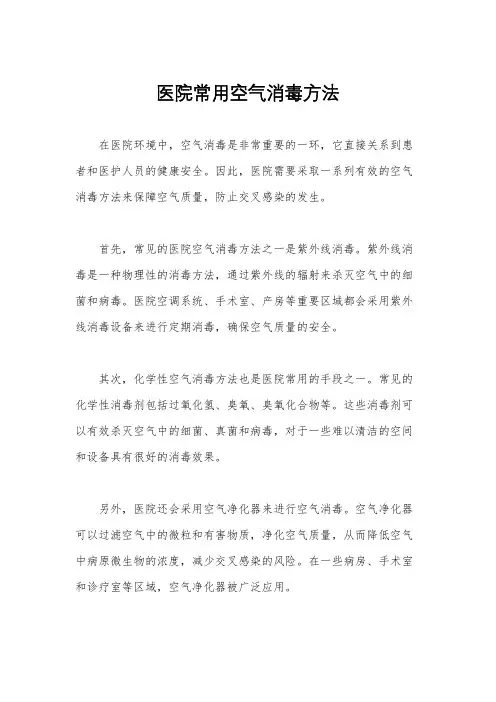 医院常用空气消毒方法

在医院环境中，空气消毒是非常重要的一环，它直接关系到患者和医护人员的健康安全。因此，医院需要采取一系列有效的空气消毒方法来保障空气质量，防止交叉感染的发生。

首先，常见的医院空气消毒方法之一是紫外线消毒。紫外线消毒是一种物理性的消毒方法，通过紫外线的辐射来杀灭空气中的细菌和病毒。医院空调系统、手术室、产房等重要区域都会采用紫外线消毒设备来进行定期消毒，确保空气质量的安全。

其次，化学性空气消毒方法也是医院常用的手段之一。常见的化学性消毒剂包括过氧化氢、臭氧、臭氧化合物等。这些消毒剂可以有效杀灭空气中的细菌、真菌和病毒，对于一些难以清洁的空间和设备具有很好的消毒效果。

另外，医院还会采用空气净化器来进行空气消毒。空气净化器可以过滤空气中的微粒和有害物质，净化空气质量，从而降低空气中病原微生物的浓度，减少交叉感染的风险。在一些病房、手术室和诊疗室等区域，空气净化器被广泛应用。